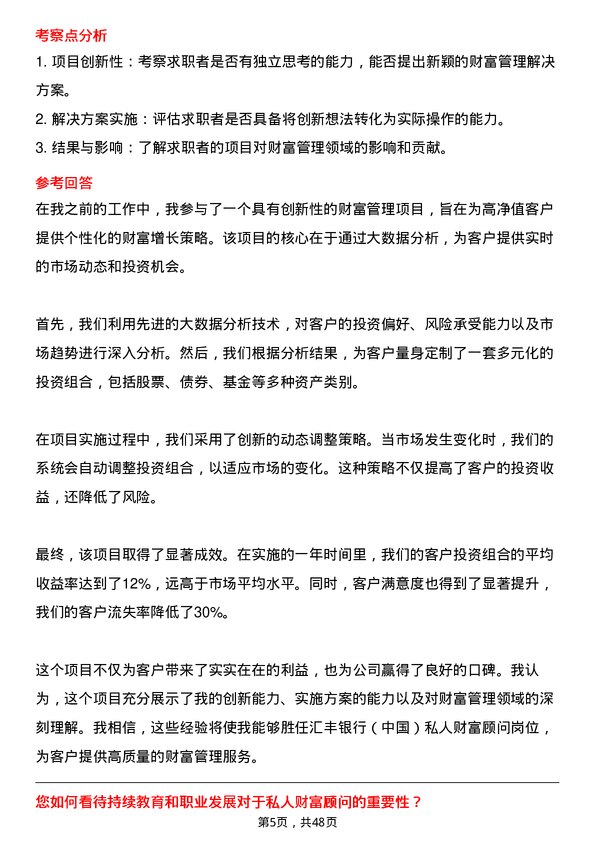 考察点分析

1. 项目创新性：考察求职者是否有独立思考的能力，能否提出新颖的财富管理解决方案。

2. 解决方案实施：评估求职者是否具备将创新想法转化为实际操作的能力。

3. 结果与影响：了解求职者的项目对财富管理领域的影响和贡献。

参考回答

在我之前的工作中，我参与了一个具有创新性的财富管理项目，旨在为高净值客户提供个性化的财富增长策略。该项目的核心在于通过大数据分析，为客户提供实时的市场动态和投资机会。

首先，我们利用先进的大数据分析技术，对客户的投资偏好、风险承受能力以及市场趋势进行深入分析。然后，我们根据分析结果，为客户量身定制了一套多元化的投资组合，包括股票、债券、基金等多种资产类别。

在项目实施过程中，我们采用了创新的动态调整策略。当市场发生变化时，我们的系统会自动调整投资组合，以适应市场的变化。这种策略不仅提高了客户的投资收益，还降低了风险。

最终，该项目取得了显著成效。在实施的一年时间里，我们的客户投资组合的平均收益率达到了12%，远高于市场平均水平。同时，客户满意度也得到了显著提升，我们的客户流失率降低了30%。

这个项目不仅为客户带来了实实在在的利益，也为公司赢得了良好的口碑。我认为，这个项目充分展示了我的创新能力、实施方案的能力以及对财富管理领域的深刻理解。我相信，这些经验将使我能够胜任汇丰银行（中国）私人财富顾问岗位，为客户提供高质量的财富管理服务。

您如何看待持续教育和职业发展对于私人财富顾问的重要性？

第5页，共48页